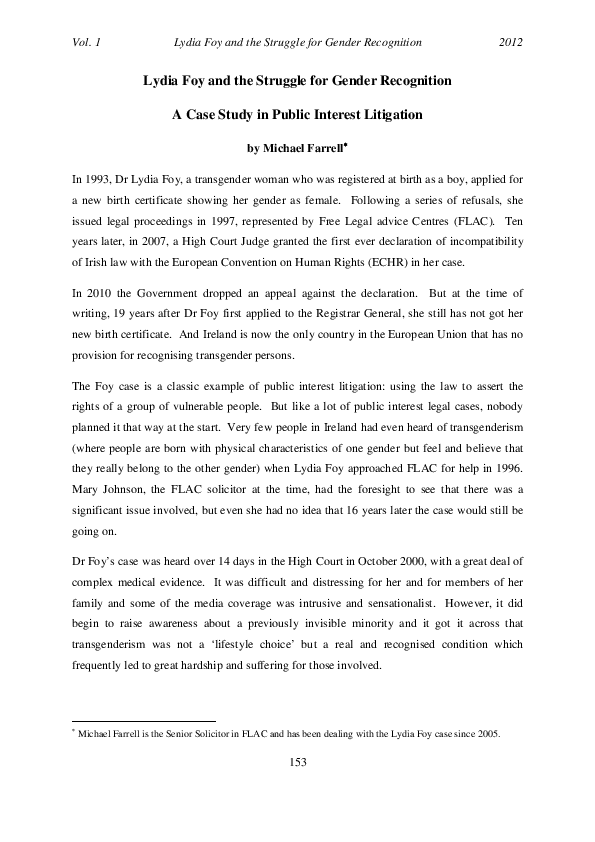 Vol. 1 Lydia Foy and the Struggle for Gender Recognition 2012

Lydia Foy and the Struggle for Gender Recognition

A Case Study in Public Interest Litigation

by Michael Farrell*

In 1993, Dr Lydia Foy, a transgender woman who was registered at birth as a boy, applied for a new birth certificate showing her gender as female. Following a series of refusals, she issued legal proceedings in 1997, represented by Free Legal advice Centres (FLAC). Ten years later, in 2007, a High Court Judge granted the first ever declaration of incompatibility of Irish law with the European Convention on Human Rights (ECHR) in her case.

In 2010 the Government dropped an appeal against the declaration. But at the time of writing, 19 years after Dr Foy first applied to the Registrar General, she still has not got her new birth certificate. And Ireland is now the only country in the European Union that has no provision for recognising transgender persons.

The Foy case is a classic example of public interest litigation: using the law to assert the rights of a group of vulnerable people. But like a lot of public interest legal cases, nobody planned it that way at the start. Very few people in Ireland had even heard of transgenderism (where people are born with physical characteristics of one gender but feel and believe that they really belong to the other gender) when Lydia Foy approached FLAC for help in 1996. Mary Johnson, the FLAC solicitor at the time, had the foresight to see that there was a significant issue involved, but even she had no idea that 16 years later the case would still be going on.

Dr Foy's case was heard over 14 days in the High Court in October 2000, with a great deal of complex medical evidence. It was difficult and distressing for her and for members of her family and some of the media coverage was intrusive and sensationalist. However, it did begin to raise awareness about a previously invisible minority and it got it across that transgenderism was not a 'lifestyle choice' but a real and recognised condition which frequently led to great hardship and suffering for those involved.

* Michael Farrell is the Senior Solicitor in FLAC and has been dealing with the Lydia Foy case since 2005.

153